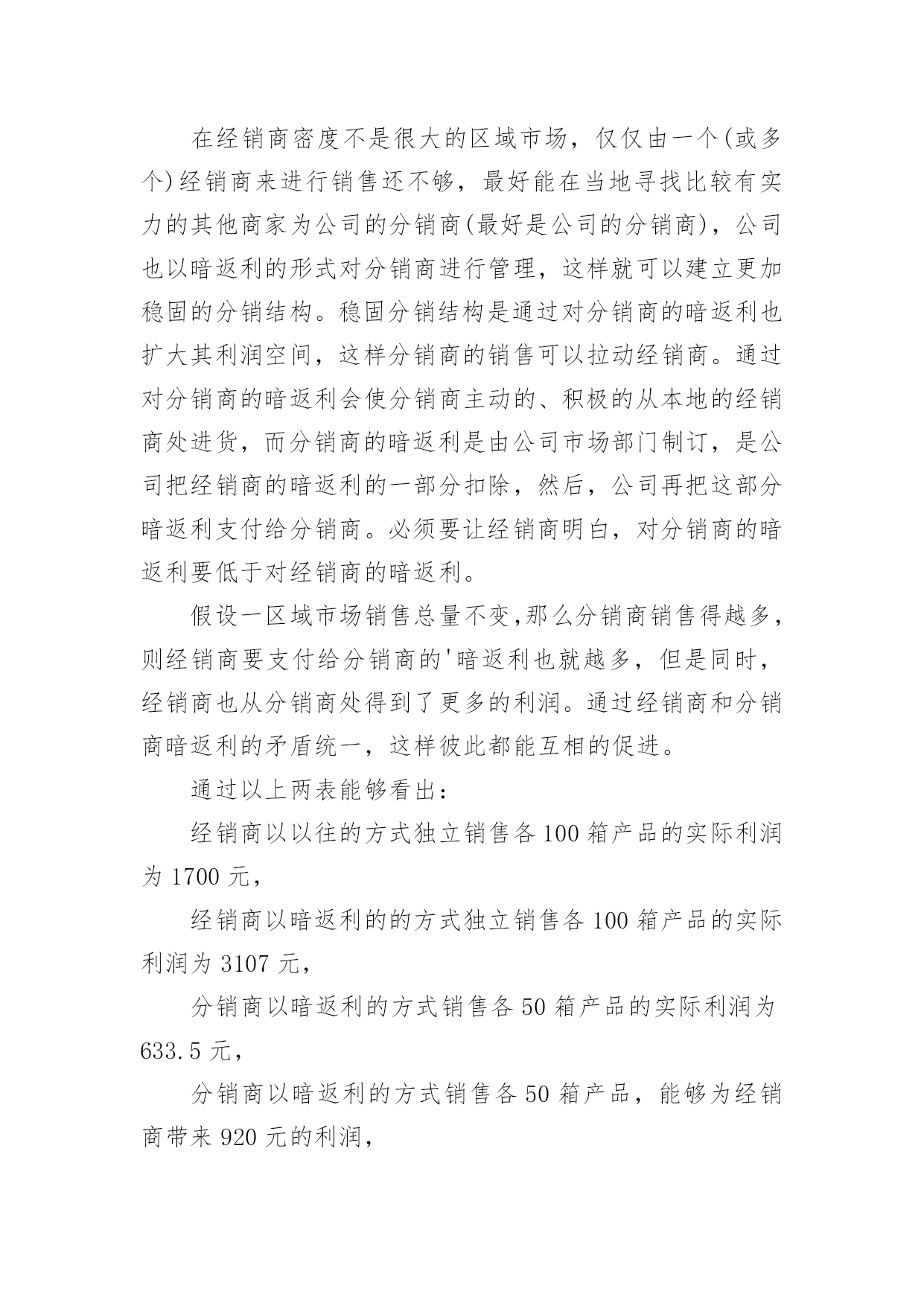 在经销商密度不是很大的区域市场，仅仅由一个(或多个)经销商来进行销售还不够，最好能在当地寻找比较有实力的其他商家为公司的分销商(最好是公司的分销商)，公司也以暗返利的形式对分销商进行管理，这样就可以建立更加稳固的分销结构。稳固分销结构是通过对分销商的暗返利也扩大其利润空间，这样分销商的销售可以拉动经销商。通过对分销商的暗返利会使分销商主动的、积极的从本地的经销商处进货，而分销商的暗返利是由公司市场部门制订，是公司把经销商的暗返利的一部分扣除，然后，公司再把这部分暗返利支付给分销商。必须要让经销商明白，对分销商的暗返利要低于对经销商的暗返利。

假设一区域市场销售总量不变,那么分销商销售得越多，则经销商要支付给分销商的'暗返利也就越多，但是同时，经销商也从分销商处得到了更多的利润。通过经销商和分销商暗返利的矛盾统一，这样彼此都能互相的促进。

通过以上两表能够看出：

经销商以以往的方式独立销售各 100 箱产品的实际利润为 1700 元，

经销商以暗返利的的方式独立销售各 100 箱产品的实际利润为 3107 元，

分销商以暗返利的方式销售各 50 箱产品的实际利润为 633.5 元，

分销商以暗返利的方式销售各 50 箱产品，能够为经销商带来 920 元的利润，